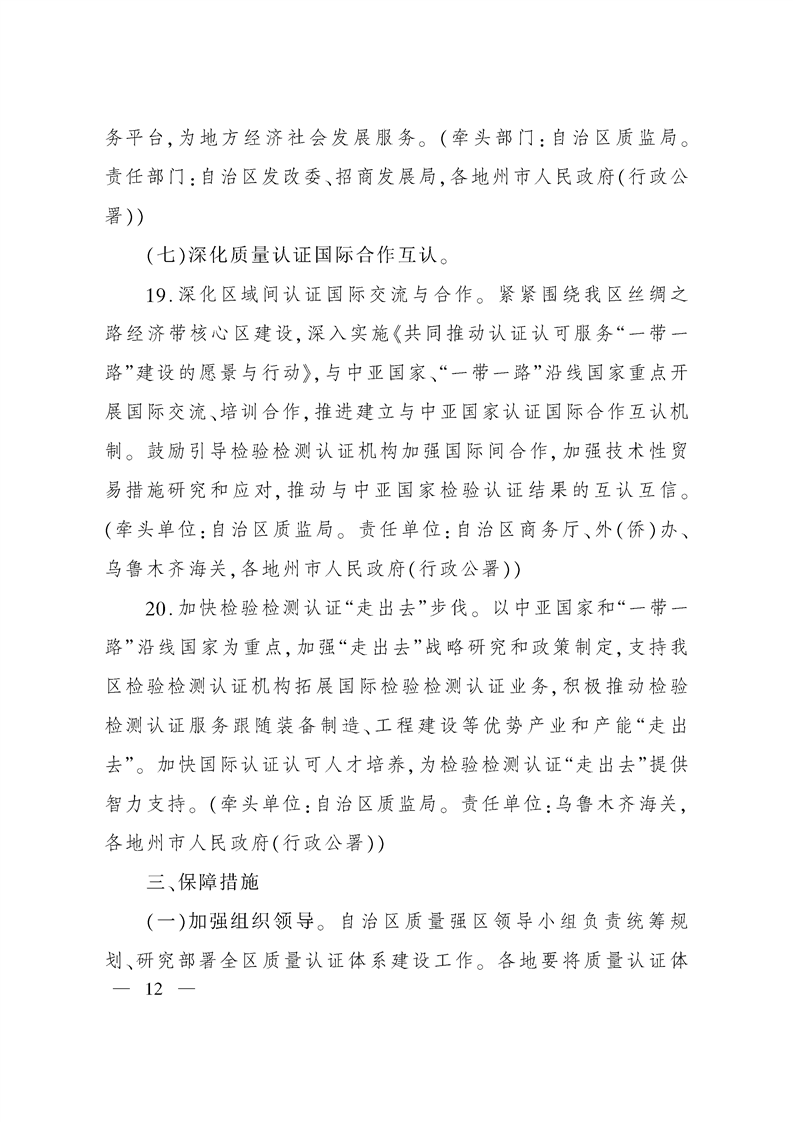 务平台,为地方经济社会发展服务。(牵头部门:自治区质监局。责任部门:自治区发改委、招商发展局,各地州市人民政府(行政公署))

(七)深化质量认证国际合作互认。

19.深化区域间认证国际交流与合作。紧紧围绕我区丝绸之路经济带核心区建设,深入实施《共同推动认证认可服务“一带一路”建设的愿景与行动》,与中亚国家、“一带一路”沿线国家重点开展国际交流、培训合作,推进建立与中亚国家认证国际合作互认机制。鼓励引导检验检测认证机构加强国际间合作,加强技术性贸易措施研究和应对,推动与中亚国家检验认证结果的互认互信。(牵头单位:自治区质监局。责任单位:自治区商务厅、外(侨)办、乌鲁木齐海关,各地州市人民政府(行政公署))

20.加快检验检测认证“走出去”步伐。以中亚国家和“一带一路”沿线国家为重点,加强“走出去”战略研究和政策制定,支持我区检验检测认证机构拓展国际检验检测认证业务,积极推动检验检测认证服务跟随装备制造、工程建设等优势产业和产能“走出去”。加快国际认证认可人才培养,为检验检测认证“走出去”提供智力支持。(牵头单位:自治区质监局。责任单位:乌鲁木齐海关,各地州市人民政府(行政公署))

三、保障措施

(一)加强组织领导。自治区质量强区领导小组负责统筹规划、研究部署全区质量认证体系建设工作。各地要将质量认证体

— 12 —